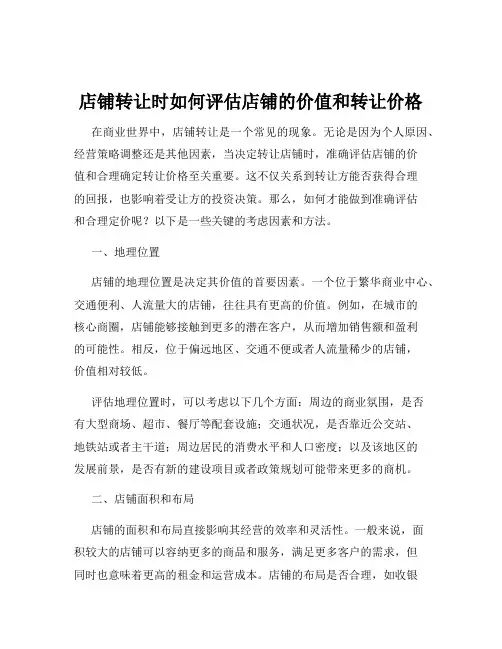 店铺转让时如何评估店铺的价值和转让价格

在商业世界中，店铺转让是一个常见的现象。无论是因为个人原因、经营策略调整还是其他因素，当决定转让店铺时，准确评估店铺的价值和合理确定转让价格至关重要。这不仅关系到转让方能否获得合理的回报，也影响着受让方的投资决策。那么，如何才能做到准确评估和合理定价呢？以下是一些关键的考虑因素和方法。

一、地理位置

店铺的地理位置是决定其价值的首要因素。一个位于繁华商业中心、交通便利、人流量大的店铺，往往具有更高的价值。例如，在城市的核心商圈，店铺能够接触到更多的潜在客户，从而增加销售额和盈利的可能性。相反，位于偏远地区、交通不便或者人流量稀少的店铺，价值相对较低。

评估地理位置时，可以考虑以下几个方面：周边的商业氛围，是否有大型商场、超市、餐厅等配套设施；交通状况，是否靠近公交站、地铁站或者主干道；周边居民的消费水平和人口密度；以及该地区的发展前景，是否有新的建设项目或者政策规划可能带来更多的商机。

二、店铺面积和布局

店铺的面积和布局直接影响其经营的效率和灵活性。一般来说，面积较大的店铺可以容纳更多的商品和服务，满足更多客户的需求，但同时也意味着更高的租金和运营成本。店铺的布局是否合理，如收银